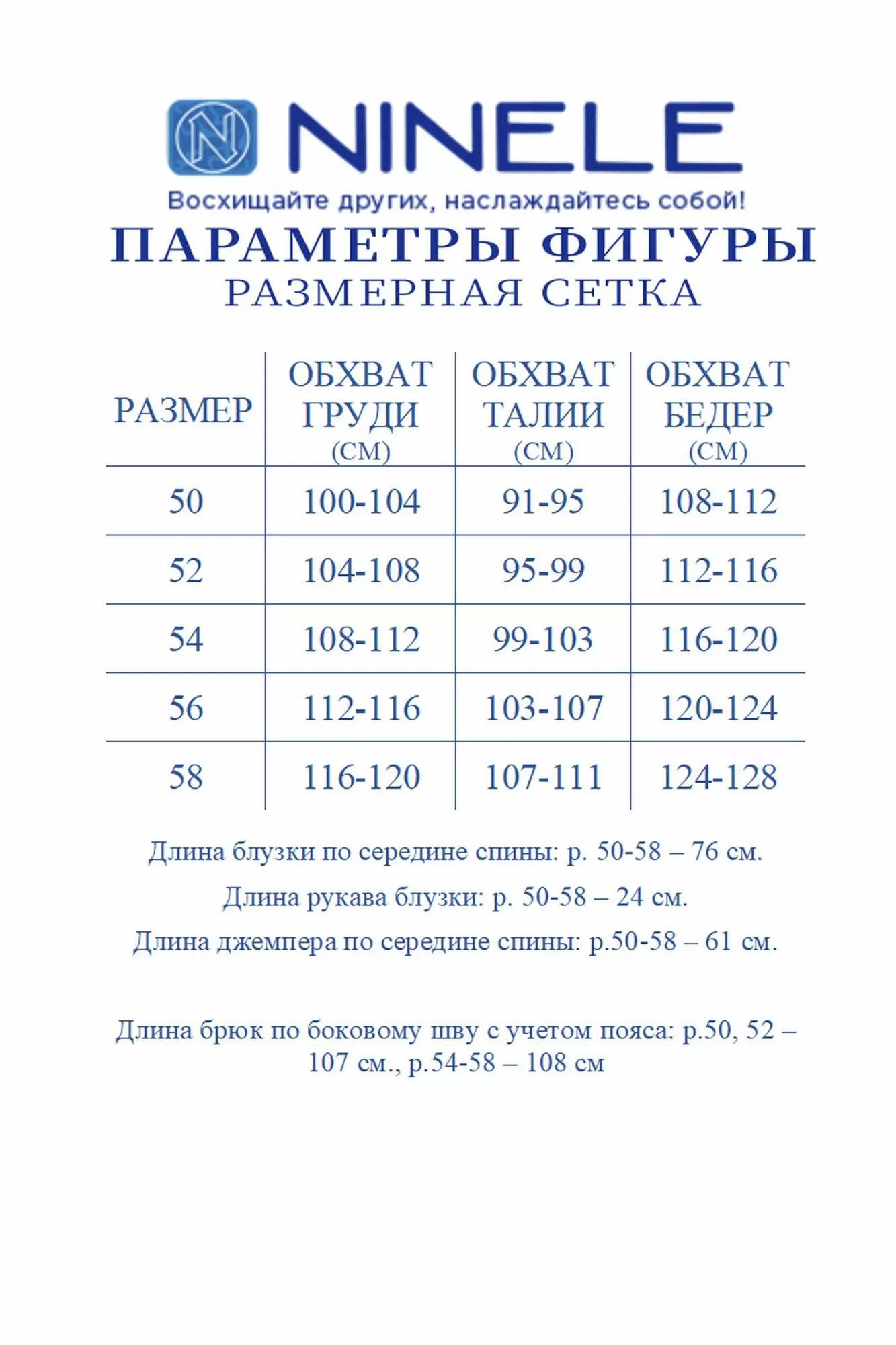 N NINELE
Восхищайте других, наслаждайтесь собой!

ПАРАМЕТРЫ ФИГУРЫ
РАЗМЕРНАЯ СЕТКА

| РАЗМЕР | ОБХВАТ ГРУДИ (СМ) | ОБХВАТ ТАЛИИ (СМ) | ОБХВАТ БЕДЕР (СМ) |
|---|---|---|---|
| 50 | 100-104 | 91-95 | 108-112 |
| 52 | 104-108 | 95-99 | 112-116 |
| 54 | 108-112 | 99-103 | 116-120 |
| 56 | 112-116 | 103-107 | 120-124 |
| 58 | 116-120 | 107-111 | 124-128 |

Длина блузки по середине спины: р. 50-58 – 76 см.

Длина рукава блузки: р. 50-58 – 24 см.

Длина джемпера по середине спины: р.50-58 – 61 см.

Длина брюк по боковому шву с учетом пояса: р.50, 52 – 107 см., р.54-58 – 108 см